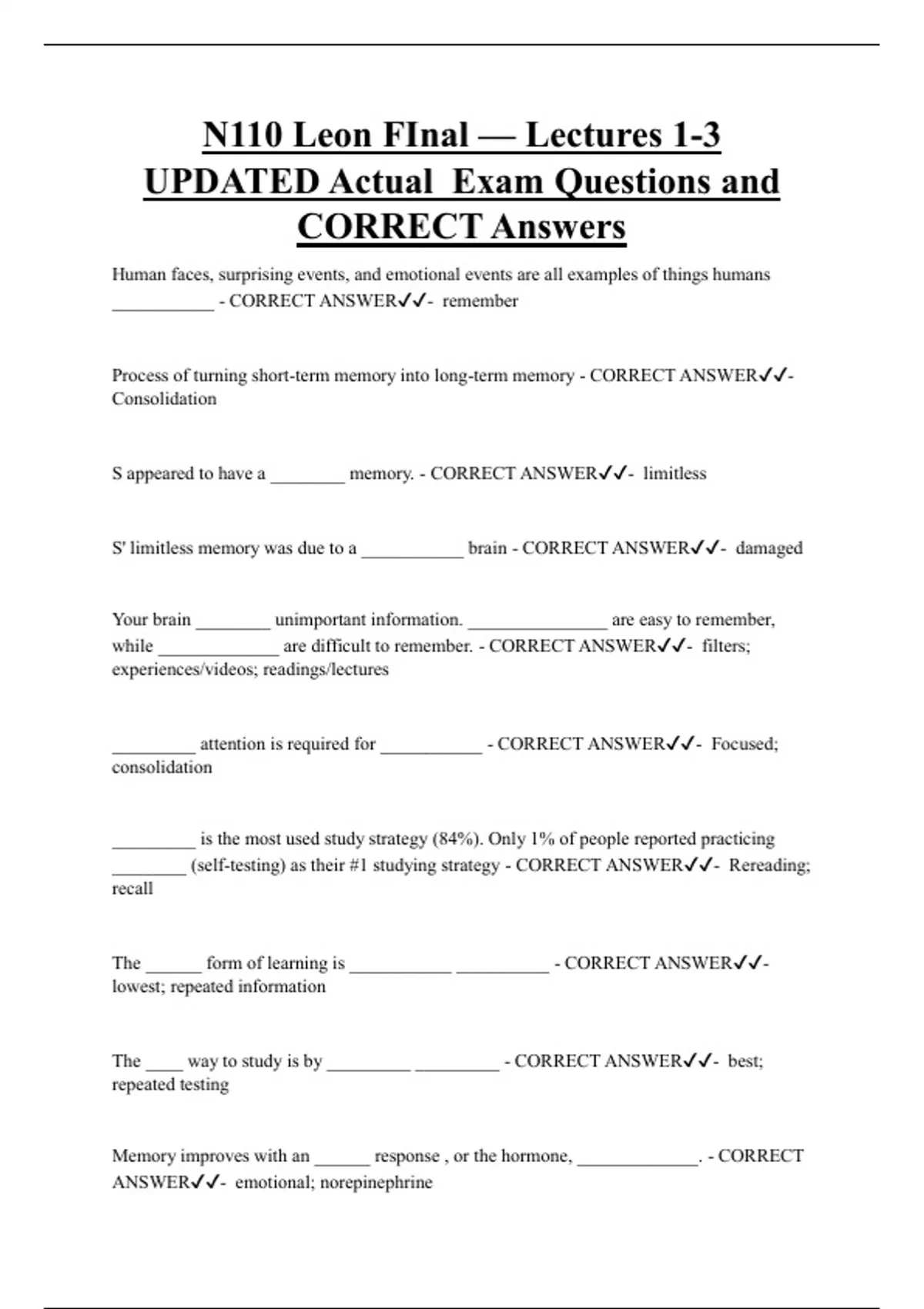 N110 Leon FInal — Lectures 1-3 UPDATED Actual Exam Questions and CORRECT Answers

Human faces, surprising events, and emotional events are all examples of things humans ___________ - CORRECT ANSWER✓✓- remember

Process of turning short-term memory into long-term memory - CORRECT ANSWER✓✓- Consolidation

S appeared to have a ________ memory. - CORRECT ANSWER✓✓- limitless

S' limitless memory was due to a ___________ brain - CORRECT ANSWER✓✓- damaged

Your brain ________ unimportant information. _______________ are easy to remember, while _____________ are difficult to remember. - CORRECT ANSWER✓✓- filters; experiences/videos; readings/lectures

_________ attention is required for ___________ - CORRECT ANSWER✓✓- Focused; consolidation

_________ is the most used study strategy (84%). Only 1% of people reported practicing ________ (self-testing) as their #1 studying strategy - CORRECT ANSWER✓✓- Rereading; recall

The ______ form of learning is ___________ __________ - CORRECT ANSWER✓✓- lowest; repeated information

The ____ way to study is by _________ _________ - CORRECT ANSWER✓✓- best; repeated testing

Memory improves with an ______ response , or the hormone, _____________. - CORRECT ANSWER✓✓- emotional; norepinephrine